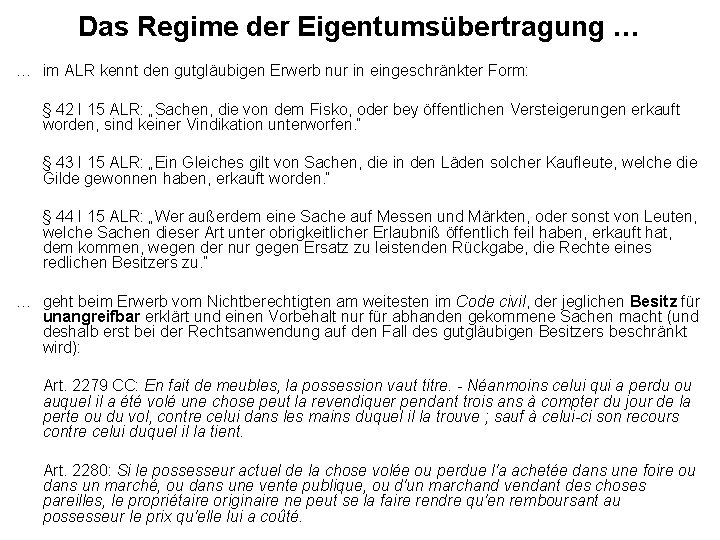 Das Regime der Eigentumsübertragung …

… im ALR kennt den gutgläubigen Erwerb nur in eingeschränkter Form:

§ 42 I 15 ALR: „Sachen, die von dem Fisko, oder bey öffentlichen Versteigerungen erkauft worden, sind keiner Vindikation unterworfen."

§ 43 I 15 ALR: „Ein Gleiches gilt von Sachen, die in den Läden solcher Kaufleute, welche die Gilde gewonnen haben, erkauft worden."

§ 44 I 15 ALR: „Wer außerdem eine Sache auf Messen und Märkten, oder sonst von Leuten, welche Sachen dieser Art unter obrigkeitlicher Erlaubniß öffentlich feil haben, erkauft hat, dem kommen, wegen der nur gegen Ersatz zu leistenden Rückgabe, die Rechte eines redlichen Besitzers zu."

… geht beim Erwerb vom Nichtberechtigten am weitesten im Code civil, der jeglichen Besitz für unangreifbar erklärt und einen Vorbehalt nur für abhanden gekommene Sachen macht (und deshalb erst bei der Rechtsanwendung auf den Fall des gutgläubigen Besitzers beschränkt wird):

Art. 2279 CC: En fait de meubles, la possession vaut titre. - Néanmoins celui qui a perdu ou auquel il a été volé une chose peut la revendiquer pendant trois ans à compter du jour de la perte ou du vol, contre celui dans les mains duquel il la trouve ; sauf à celui-ci son recours contre celui duquel il la tient.

Art. 2280: Si le possesseur actuel de la chose volée ou perdue l'a achetée dans une foire ou dans un marché, ou dans une vente publique, ou d'un marchand vendant des choses pareilles, le propriétaire originaire ne peut se la faire rendre qu'en remboursant au possesseur le prix qu'elle lui a coûté.